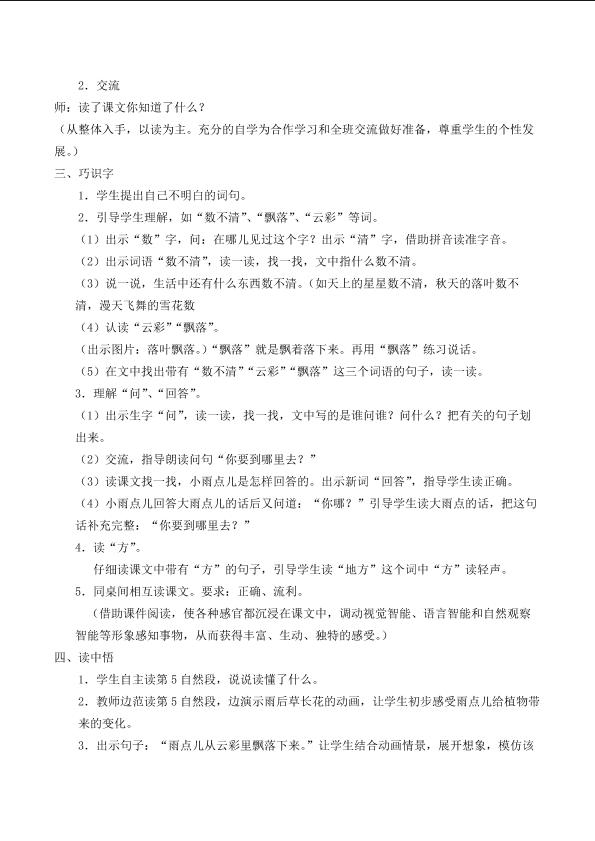 2．交流

师：读了课文你知道了什么？

（从整体入手，以读为主。充分的自学为合作学习和全班交流做好准备，尊重学生的个性发展。）

三、巧识字

1．学生提出自己不明白的词句。

2．引导学生理解，如“数不清”、“飘落”、“云彩”等词。

（1）出示“数”字，问：在哪儿见过这个字？出示“清”字，借助拼音读准字音。

（2）出示词语“数不清”，读一读，找一找，文中指什么数不清。

（3）说一说，生活中还有什么东西数不清。（如天上的星星数不清，秋天的落叶数不清，漫天飞舞的雪花数

（4）认读“云彩”“飘落”。

（出示图片：落叶飘落。）“飘落”就是飘着落下来。再用“飘落”练习说话。

（5）在文中找出带有“数不清”“云彩”“飘落”这三个词语的句子，读一读。

3．理解“问”、“回答”。

（1）出示生字“问”，读一读，找一找，文中写的是谁问谁？问什么？把有关的句子划出来。

（2）交流，指导朗读问句“你要到哪里去？”

（3）读课文找一找，小雨点儿是怎样回答的。出示新词“回答”，指导学生读正确。

（4）小雨点儿回答大雨点儿的话后又问道：“你哪？”引导学生读大雨点的话，把这句话补充完整：“你要到哪里去？”

4．读“方”。

仔细读课文中带有“方”的句子，引导学生读“地方”这个词中“方”读轻声。

5．同桌间相互读课文。要求：正确、流利。

（借助课件阅读，使各种感官都沉浸在课文中，调动视觉智能、语言智能和自然观察智能等形象感知事物，从而获得丰富、生动、独特的感受。）

四、读中悟

1．学生自主读第5自然段，说说读懂了什么。

2．教师边范读第5自然段，边演示雨后草长花的动画，让学生初步感受雨点儿给植物带来的变化。

3．出示句子：“雨点儿从云彩里飘落下来。”让学生结合动画情景，展开想象，模仿该